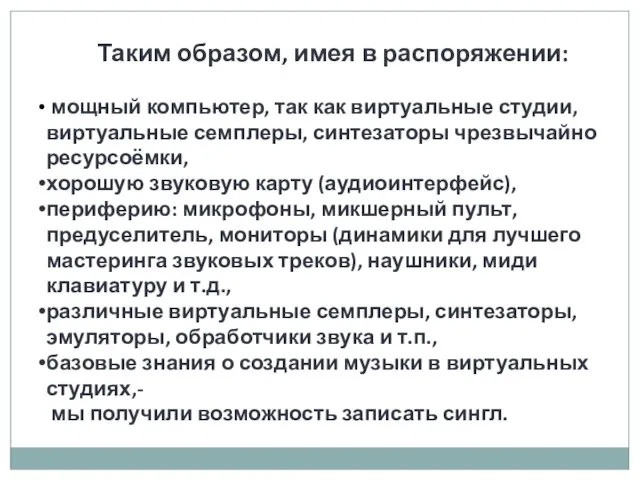 Таким образом, имея в распоряжении:

• мощный компьютер, так как виртуальные студии, виртуальные семплеры, синтезаторы чрезвычайно ресурсоёмки,
•хорошую звуковую карту (аудиоинтерфейс),
•периферию: микрофоны, микшерный пульт, предуселитель, мониторы (динамики для лучшего мастеринга звуковых треков), наушники, миди клавиатуру и т.д.,
•различные виртуальные семплеры, синтезаторы, эмуляторы, обработчики звука и т.п.,
•базовые знания о создании музыки в виртуальных студиях,-
мы получили возможность записать сингл.